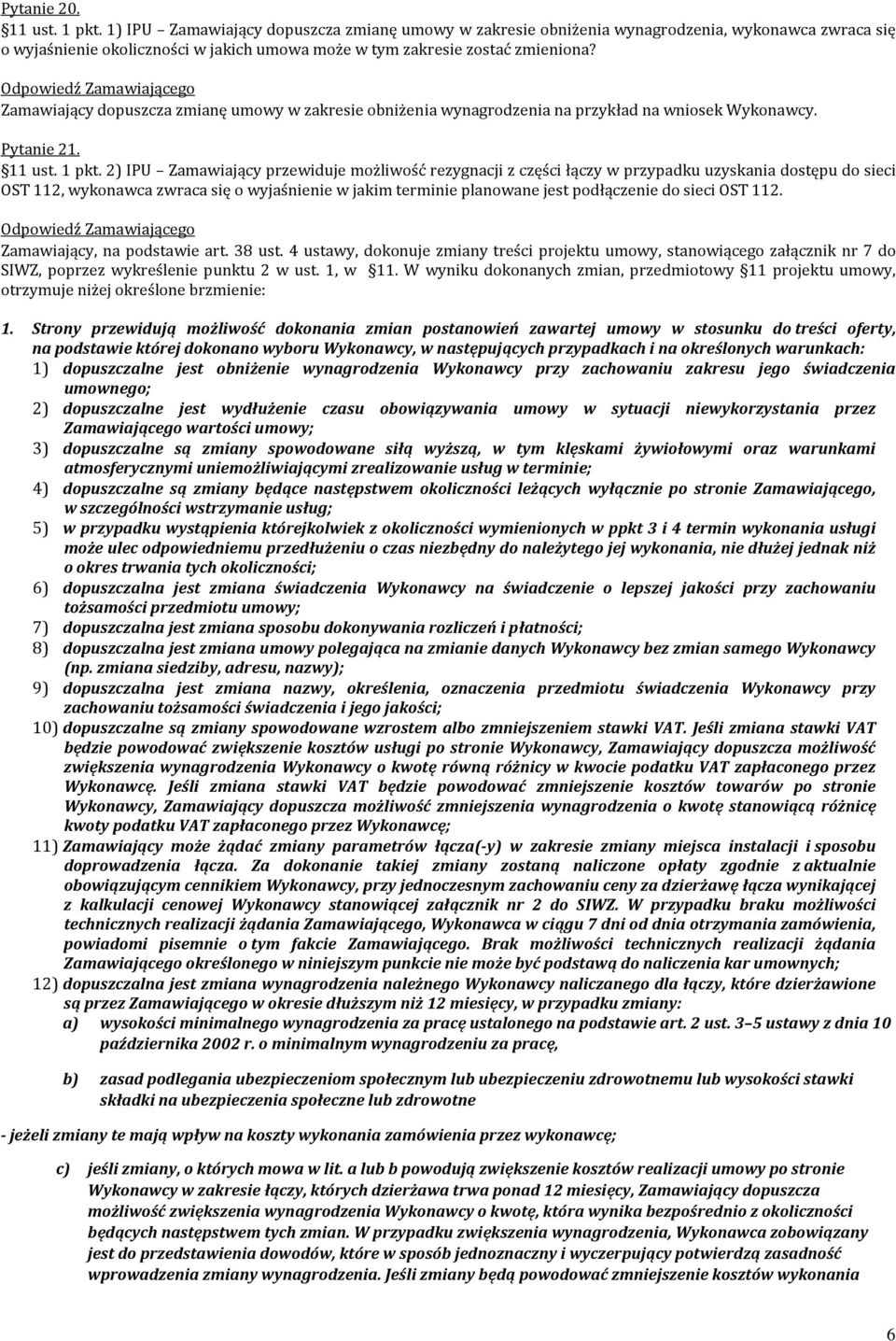 Pytanie 20.
§11 ust. 1 pkt. 1) IPU – Zamawiający dopuszcza zmianę umowy w zakresie obniżenia wynagrodzenia, wykonawca zwraca się o wyjaśnienie okoliczności w jakich umowa może w tym zakresie zostać zmieniona?

Odpowiedź Zamawiającego
Zamawiający dopuszcza zmianę umowy w zakresie obniżenia wynagrodzenia na przykład na wniosek Wykonawcy.

Pytanie 21.
§11 ust. 1 pkt. 2) IPU – Zamawiający przewiduje możliwość rezygnacji z części łączy w przypadku uzyskania dostępu do sieci OST 112, wykonawca zwraca się o wyjaśnienie w jakim terminie planowane jest podłączenie do sieci OST 112.

Odpowiedź Zamawiającego
Zamawiający, na podstawie art. 38 ust. 4 ustawy, dokonuje zmiany treści projektu umowy, stanowiącego załącznik nr 7 do SIWZ, poprzez wykreślenie punktu 2 w ust. 1, w §11. W wyniku dokonanych zmian, przedmiotowy §11 projektu umowy, otrzymuje niżej określone brzmienie:

1. Strony przewidują możliwość dokonania zmian postanowień zawartej umowy w stosunku do treści oferty, na podstawie której dokonano wyboru Wykonawcy, w następujących przypadkach i na określonych warunkach:
1) dopuszczalne jest obniżenie wynagrodzenia Wykonawcy przy zachowaniu zakresu jego świadczenia umownego;
2) dopuszczalne jest wydłużenie czasu obowiązywania umowy w sytuacji niewykorzystania przez Zamawiającego wartości umowy;
3) dopuszczalne są zmiany spowodowane siłą wyższą, w tym klęskami żywiołowymi oraz warunkami atmosferycznymi uniemożliwiającymi zrealizowanie usług w terminie;
4) dopuszczalne są zmiany będące następstwem okoliczności leżących wyłącznie po stronie Zamawiającego, w szczególności wstrzymanie usług;
5) w przypadku wystąpienia którejkolwiek z okoliczności wymienionych w ppkt 3 i 4 termin wykonania usługi może ulec odpowiedniemu przedłużeniu o czas niezbędny do należytego jej wykonania, nie dłużej jednak niż o okres trwania tych okoliczności;
6) dopuszczalna jest zmiana świadczenia Wykonawcy na świadczenie o lepszej jakości przy zachowaniu tożsamości przedmiotu umowy;
7) dopuszczalna jest zmiana sposobu dokonywania rozliczeń i płatności;
8) dopuszczalna jest zmiana umowy polegająca na zmianie danych Wykonawcy bez zmian samego Wykonawcy (np. zmiana siedziby, adresu, nazwy);
9) dopuszczalna jest zmiana nazwy, określenia, oznaczenia przedmiotu świadczenia Wykonawcy przy zachowaniu tożsamości świadczenia i jego jakości;
10) dopuszczalne są zmiany spowodowane wzrostem albo zmniejszeniem stawki VAT. Jeśli zmiana stawki VAT będzie powodować zwiększenie kosztów usługi po stronie Wykonawcy, Zamawiający dopuszcza możliwość zwiększenia wynagrodzenia Wykonawcy o kwotę równą różnicy w kwocie podatku VAT zapłaconego przez Wykonawcę. Jeśli zmiana stawki VAT będzie powodować zmniejszenie kosztów towarów po stronie Wykonawcy, Zamawiający dopuszcza możliwość zmniejszenia wynagrodzenia o kwotę stanowiącą różnicę kwoty podatku VAT zapłaconego przez Wykonawcę;
11) Zamawiający może żądać zmiany parametrów łącza(-y) w zakresie zmiany miejsca instalacji i sposobu doprowadzenia łącza. Za dokonanie takiej zmiany zostaną naliczone opłaty zgodnie z aktualnie obowiązującym cennikiem Wykonawcy, przy jednoczesnym zachowaniu ceny za dzierżawę łącza wynikającej z kalkulacji cenowej Wykonawcy stanowiącej załącznik nr 2 do SIWZ. W przypadku braku możliwości technicznych realizacji żądania Zamawiającego, Wykonawca w ciągu 7 dni od dnia otrzymania zamówienia, powiadomi pisemnie o tym fakcie Zamawiającego. Brak możliwości technicznych realizacji żądania Zamawiającego określonego w niniejszym punkcie nie może być podstawą do naliczenia kar umownych;
12) dopuszczalna jest zmiana wynagrodzenia należnego Wykonawcy naliczanego dla łączy, które dzierżawione są przez Zamawiającego w okresie dłuższym niż 12 miesięcy, w przypadku zmiany:
a) wysokości minimalnego wynagrodzenia za pracę ustalonego na podstawie art. 2 ust. 3–5 ustawy z dnia 10 października 2002 r. o minimalnym wynagrodzeniu za pracę,
b) zasad podlegania ubezpieczeniom społecznym lub ubezpieczeniu zdrowotnemu lub wysokości stawki składki na ubezpieczenia społeczne lub zdrowotne

- jeżeli zmiany te mają wpływ na koszty wykonania zamówienia przez wykonawcę;

c) jeśli zmiany, o których mowa w lit. a lub b powodują zwiększenie kosztów realizacji umowy po stronie Wykonawcy w zakresie łączy, których dzierżawa trwa ponad 12 miesięcy, Zamawiający dopuszcza możliwość zwiększenia wynagrodzenia Wykonawcy o kwotę, która wynika bezpośrednio z okoliczności będących następstwem tych zmian. W przypadku zwiększenia wynagrodzenia, Wykonawca zobowiązany jest do przedstawienia dowodów, które w sposób jednoznaczny i wyczerpujący potwierdzą zasadność wprowadzenia zmiany wynagrodzenia. Jeśli zmiany będą powodować zmniejszenie kosztów wykonania

6